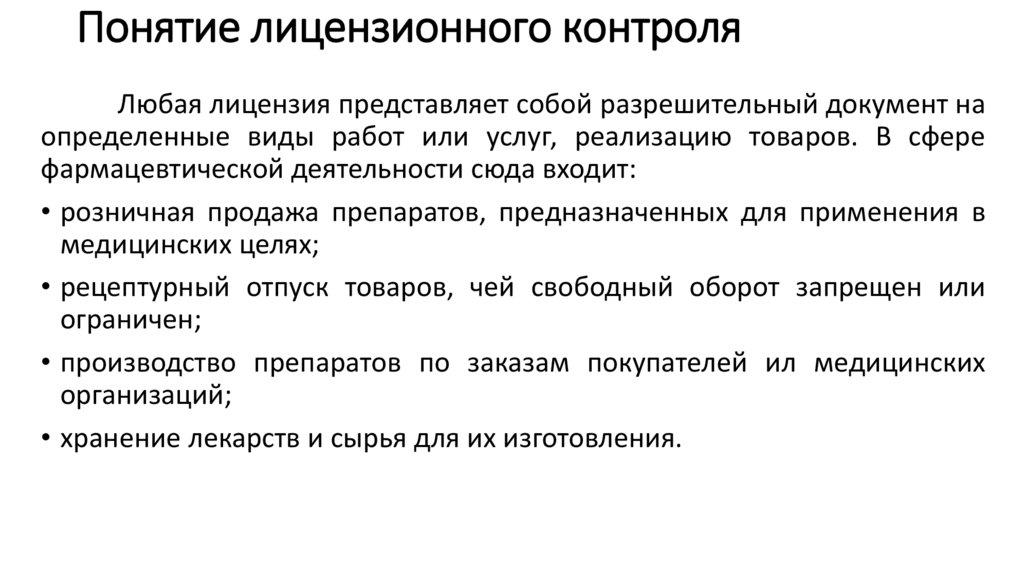 Понятие лицензионного контроля

Любая лицензия представляет собой разрешительный документ на определенные виды работ или услуг, реализацию товаров. В сфере фармацевтической деятельности сюда входит:

• розничная продажа препаратов, предназначенных для применения в медицинских целях;
• рецептурный отпуск товаров, чей свободный оборот запрещен или ограничен;
• производство препаратов по заказам покупателей ил медицинских организаций;
• хранение лекарств и сырья для их изготовления.